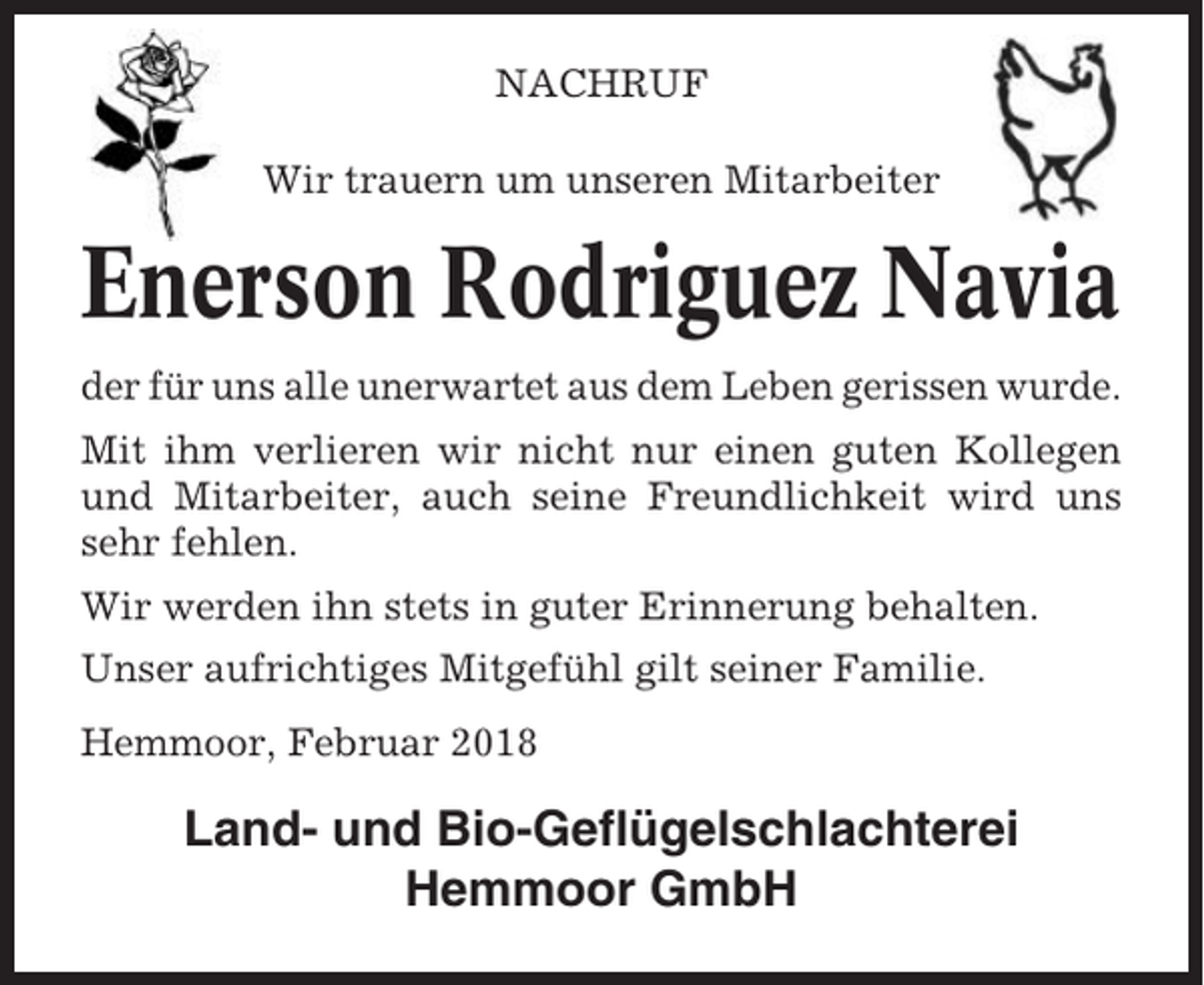 NACHRUF

Wir trauern um unseren Mitarbeiter

Enerson Rodriguez Navia

der für uns alle unerwartet aus dem Leben gerissen wurde.

Mit ihm verlieren wir nicht nur einen guten Kollegen und Mitarbeiter, auch seine Freundlichkeit wird uns sehr fehlen.

Wir werden ihn stets in guter Erinnerung behalten.

Unser aufrichtiges Mitgefühl gilt seiner Familie.

Hemmoor, Februar 2018

Land- und Bio-Geflügelschlachterei Hemmoor GmbH